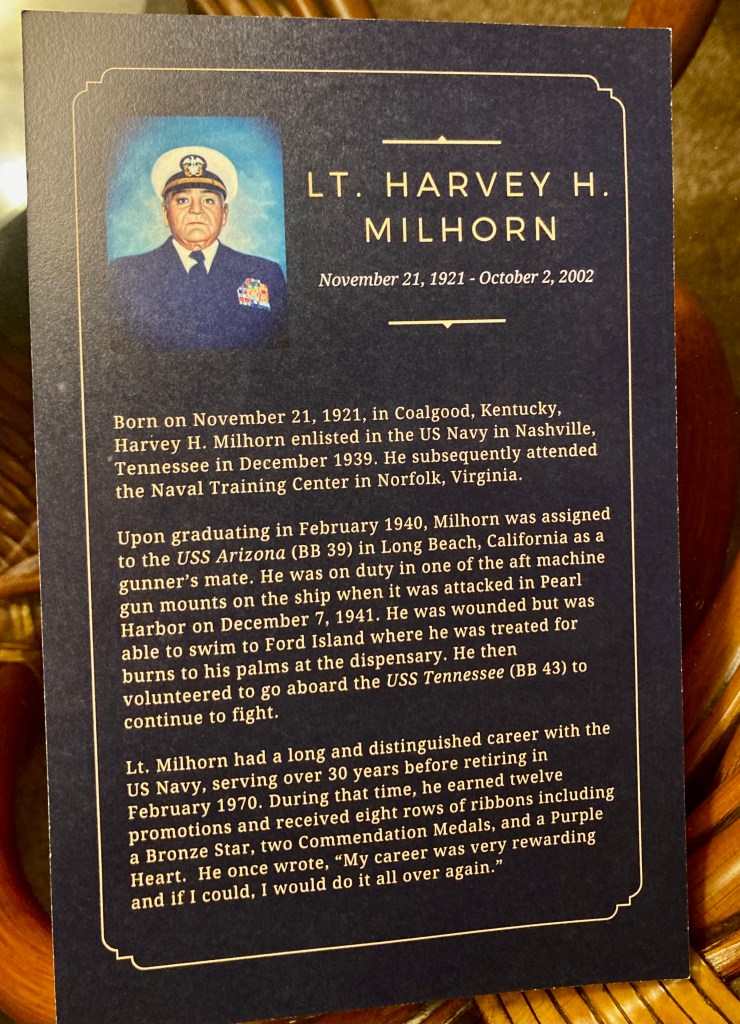 LT. HARVEY H. MILHORN

November 21, 1921 - October 2, 2002

Born on November 21, 1921, in Coalgood, Kentucky, Harvey H. Milhorn enlisted in the US Navy in Nashville, Tennessee in December 1939. He subsequently attended the Naval Training Center in Norfolk, Virginia.

Upon graduating in February 1940, Milhorn was assigned to the USS Arizona (BB 39) in Long Beach, California as a gunner's mate. He was on duty in one of the aft machine gun mounts on the ship when it was attacked in Pearl Harbor on December 7, 1941. He was wounded but was able to swim to Ford Island where he was treated for burns to his palms at the dispensary. He then volunteered to go aboard the USS Tennessee (BB 43) to continue to fight.

Lt. Milhorn had a long and distinguished career with the US Navy, serving over 30 years before retiring in February 1970. During that time, he earned twelve promotions and received eight rows of ribbons including a Bronze Star, two Commendation Medals, and a Purple Heart. He once wrote, "My career was very rewarding and if I could, I would do it all over again."